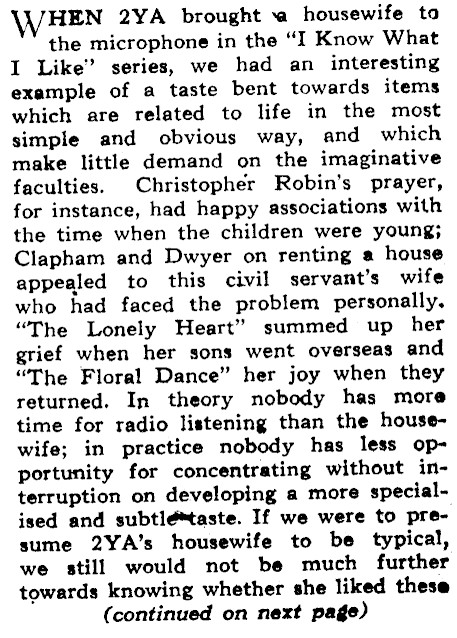 WHEN 2YA brought a housewife to the microphone in the "I Know What I Like" series, we had an interesting example of a taste bent towards items which are related to life in the most simple and obvious way, and which make little demand on the imaginative faculties. Christopher Robin's prayer, for instance, had happy associations with the time when the children were young; Clapham and Dwyer on renting a house appealed to this civil servant's wife who had faced the problem personally. "The Lonely Heart" summed up her grief when her sons went overseas and "The Floral Dance" her joy when they returned. In theory nobody has more time for radio listening than the housewife; in practice nobody has less opportunity for concentrating without interruption on developing a more specialised and subtle taste. If we were to presume 2YA's housewife to be typical, we still would not be much further towards knowing whether she liked these

(continued on next page)